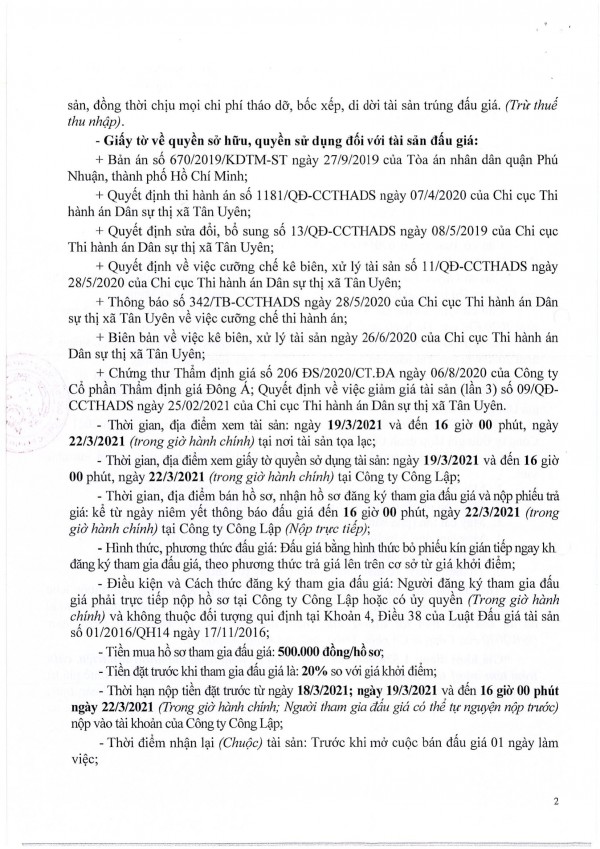 sản, đồng thời chịu mọi chi phí tháo dỡ, bốc xếp, di dời tài sản trúng đấu giá. (Trừ thuế thu nhập).

- Giấy tờ về quyền sở hữu, quyền sử dụng đối với tài sản đấu giá:

+ Bản án số 670/2019/KDTM-ST ngày 27/9/2019 của Tòa án nhân dân quận Phú Nhuận, thành phố Hồ Chí Minh;

+ Quyết định thi hành án số 1181/QĐ-CCTHADS ngày 07/4/2020 của Chi cục Thi hành án Dân sự thị xã Tân Uyên;

+ Quyết định sửa đổi, bổ sung số 13/QĐ-CCTHADS ngày 08/5/2019 của Chi cục Thi hành án Dân sự thị xã Tân Uyên;

+ Quyết định về việc cưỡng chế kê biên, xử lý tài sản số 11/QĐ-CCTHADS ngày 28/5/2020 của Chi cục Thi hành án Dân sự thị xã Tân Uyên;

+ Thông báo số 342/TB-CCTHADS ngày 28/5/2020 của Chi cục Thi hành án Dân sự thị xã Tân Uyên về việc cưỡng chế thi hành án;

+ Biên bản về việc kê biên, xử lý tài sản ngày 26/6/2020 của Chi cục Thi hành án Dân sự thị xã Tân Uyên;

+ Chứng thư Thẩm định giá số 206 ĐS/2020/CT.ĐA ngày 06/8/2020 của Công ty Cổ phần Thẩm định giá Đông Á; Quyết định về việc giảm giá tài sản (lần 3) số 09/QĐ-CCTHADS ngày 25/02/2021 của Chi cục Thi hành án Dân sự thị xã Tân Uyên.

- Thời gian, địa điểm xem tài sản: ngày 19/3/2021 và đến 16 giờ 00 phút, ngày 22/3/2021 (trong giờ hành chính) tại nơi tài sản tọa lạc;

- Thời gian, địa điểm xem giấy tờ quyền sở dụng tài sản: ngày 19/3/2021 và đến 16 giờ 00 phút, ngày 22/3/2021 (trong giờ hành chính) tại Công ty Công Lập;

- Thời gian, địa điểm bán hồ sơ, nhận hồ sơ đăng ký tham gia đấu giá và nộp phiếu trả giá: kể từ ngày niêm yết thông báo đấu giá đến 16 giờ 00 phút, ngày 22/3/2021 (trong giờ hành chính) tại Công ty Công Lập (Nộp trực tiếp);

- Hình thức, phương thức đấu giá: Đấu giá bằng hình thức bỏ phiếu kín gián tiếp ngay kh đăng ký tham gia đấu giá, theo phương thức trả giá lên trên cơ sở từ giá khởi điểm;

- Điều kiện và Cách thức đăng ký tham gia đấu giá: Người đăng ký tham gia đấu giá phải trực tiếp nộp hồ sơ tại Công ty Công Lập hoặc có ủy quyền (Trong giờ hành chính) và không thuộc đối tượng qui định tại Khoản 4, Điều 38 của Luật Đấu giá tài sản số 01/2016/QH14 ngày 17/11/2016;

- Tiền mua hồ sơ tham gia đấu giá: 500.000 đồng/hồ sơ;

- Tiền đặt trước khi tham gia đấu giá là: 20% so với giá khởi điểm;

- Thời hạn nộp tiền đặt trước từ ngày 18/3/2021; ngày 19/3/2021 và đến 16 giờ 00 phút ngày 22/3/2021 (Trong giờ hành chính; Người tham gia đấu giá có thể tự nguyện nộp trước) nộp vào tài khoản của Công ty Công Lập;

- Thời điểm nhận lại (Chuộc) tài sản: Trước khi mở cuộc bán đấu giá 01 ngày làm việc;

2